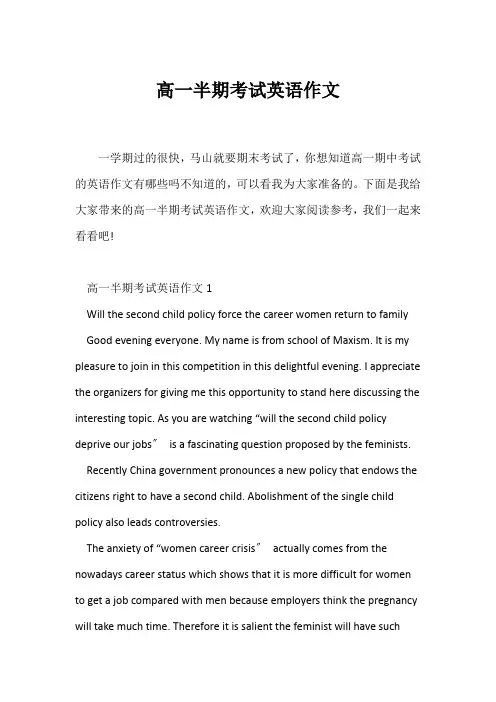 高一半期考试英语作文

一学期过的很快，马山就要期末考试了，你想知道高一期中考试的英语作文有哪些吗不知道的，可以看我为大家准备的。下面是我给大家带来的高一半期考试英语作文，欢迎大家阅读参考，我们一起来看看吧！

高一半期考试英语作文 1

Will the second child policy force the career women return to family

Good evening everyone. My name is from school of Maxism. It is my pleasure to join in this competition in this delightful evening. I appreciate the organizers for giving me this opportunity to stand here discussing the interesting topic. As you are watching “will the second child policy deprive our jobs” is a fascinating question proposed by the feminists.

Recently China government pronounces a new policy that endows the citizens right to have a second child. Abolishment of the single child policy also leads controversies.

The anxiety of “women career crisis” actually comes from the nowadays career status which shows that it is more difficult for women to get a job compared with men because employers think the pregnancy will take much time. Therefore it is salient the feminist will have such